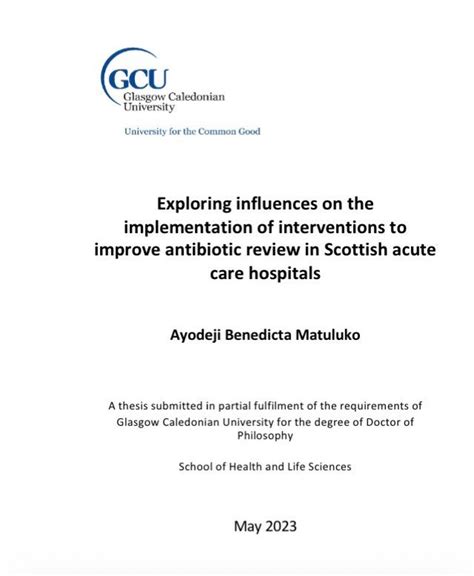 GCU
Glasgow Caledonian University

University for the Common Good

Exploring influences on the implementation of interventions to improve antibiotic review in Scottish acute care hospitals

Ayodeji Benedicta Matuluko

A thesis submitted in partial fulfilment of the requirements of Glasgow Caledonian University for the degree of Doctor of Philosophy

School of Health and Life Sciences

May 2023